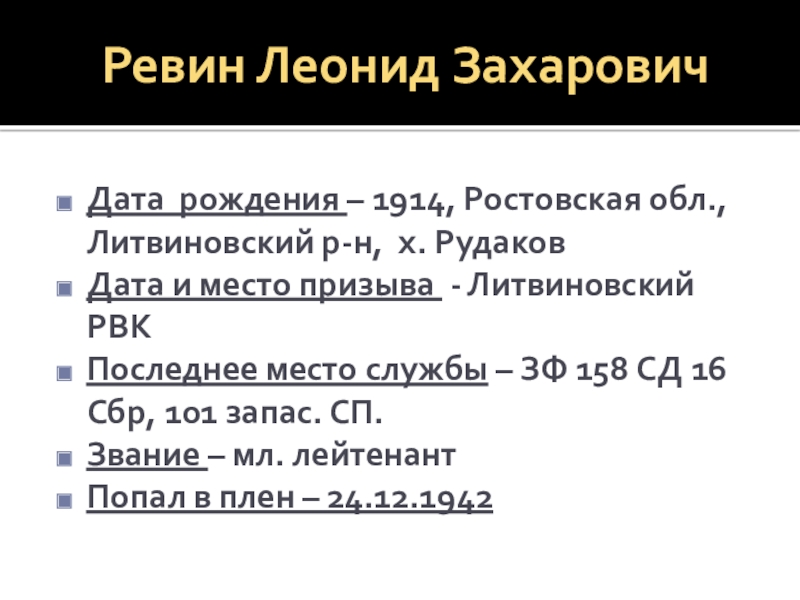 Ревин Леонид Захарович

• Дата рождения – 1914, Ростовская обл., Литвиновский р-н, х. Рудаков
• Дата и место призыва - Литвиновский РВК
• Последнее место службы – ЗФ 158 СД 16 Сбр, 101 запас. СП.
• Звание – мл. лейтенант
• Попал в плен – 24.12.1942